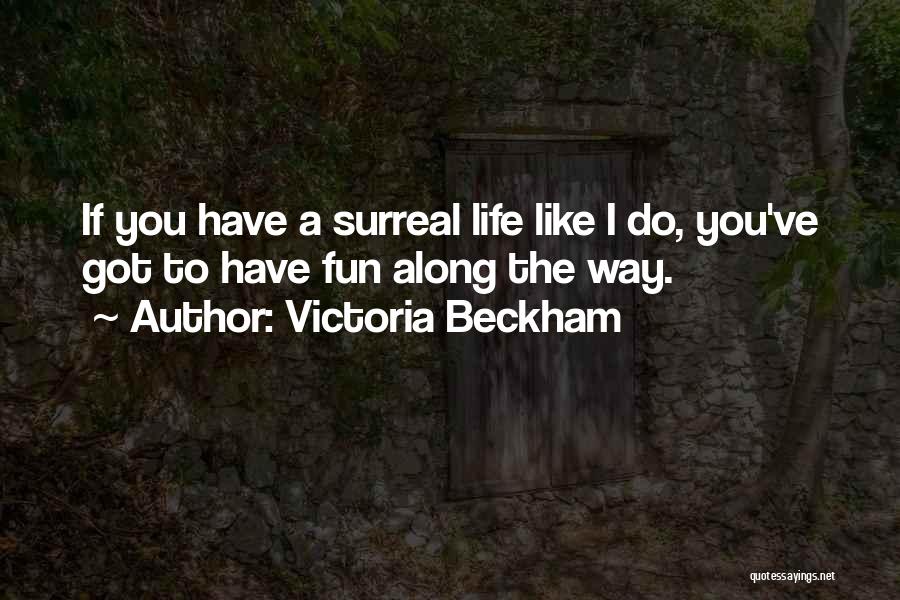 If you have a surreal life like I do, you've got to have fun along the way.

~ Author: Victoria Beckham

quotessayings.net